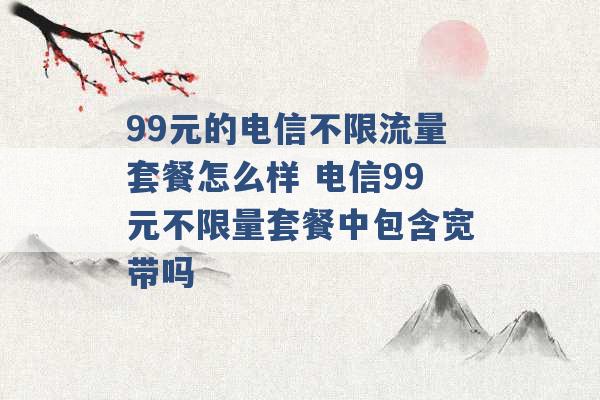 99元的电信不限流量套餐怎么样 电信99元不限量套餐中包含宽带吗